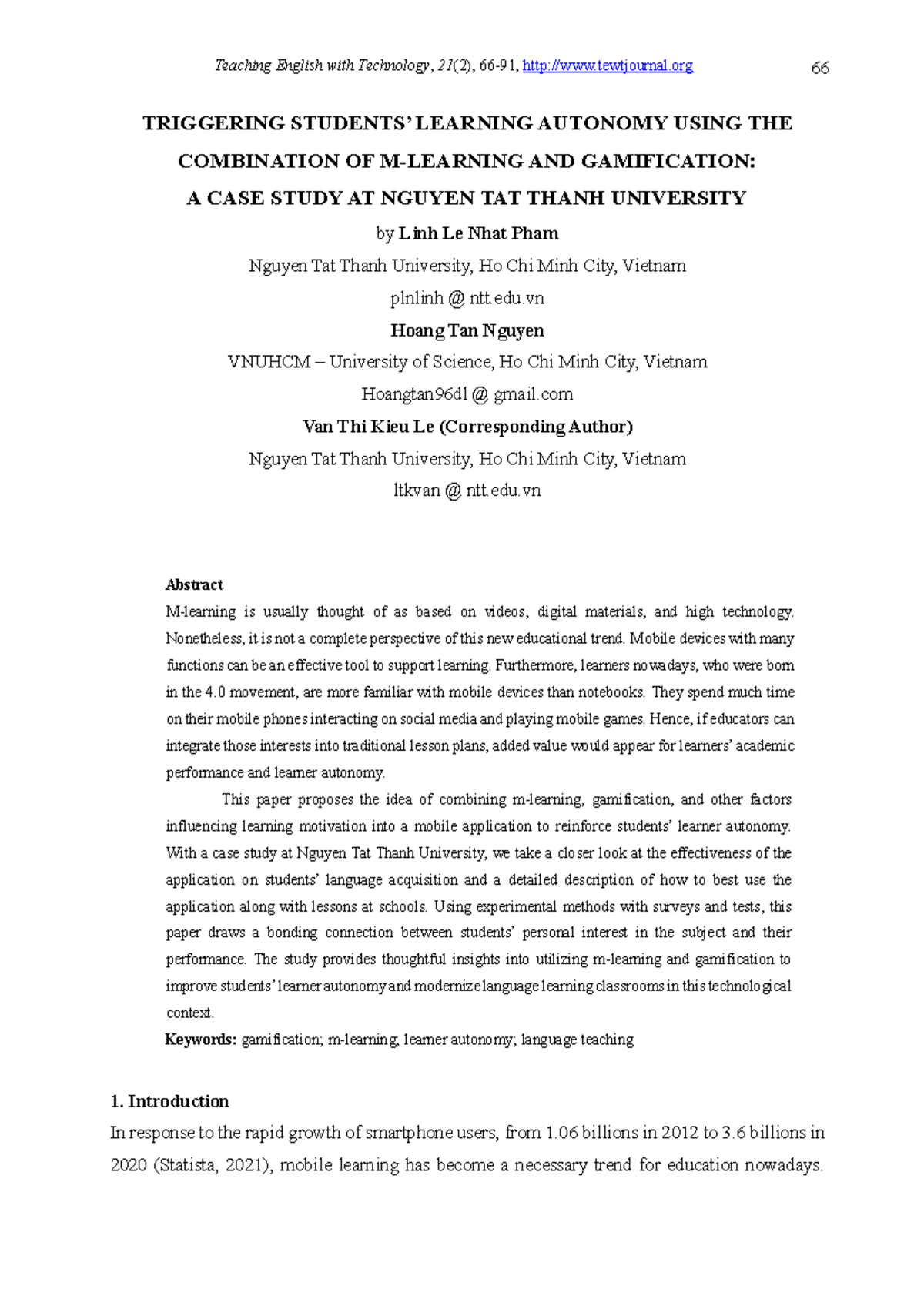 Teaching English with Technology, 21(2), 66-91, http://www.tewtjournal.org 66

TRIGGERING STUDENTS' LEARNING AUTONOMY USING THE COMBINATION OF M-LEARNING AND GAMIFICATION: A CASE STUDY AT NGUYEN TAT THANH UNIVERSITY

by Linh Le Nhat Pham

Nguyen Tat Thanh University, Ho Chi Minh City, Vietnam

plnlinh @ ntt.edu.vn

Hoang Tan Nguyen

VNUHCM – University of Science, Ho Chi Minh City, Vietnam

Hoangtan96dl @ gmail.com

Van Thi Kieu Le (Corresponding Author)

Nguyen Tat Thanh University, Ho Chi Minh City, Vietnam

ltkvan @ ntt.edu.vn

Abstract

M-learning is usually thought of as based on videos, digital materials, and high technology. Nonetheless, it is not a complete perspective of this new educational trend. Mobile devices with many functions can be an effective tool to support learning. Furthermore, learners nowadays, who were born in the 4.0 movement, are more familiar with mobile devices than notebooks. They spend much time on their mobile phones interacting on social media and playing mobile games. Hence, if educators can integrate those interests into traditional lesson plans, added value would appear for learners' academic performance and learner autonomy.

This paper proposes the idea of combining m-learning, gamification, and other factors influencing learning motivation into a mobile application to reinforce students' learner autonomy. With a case study at Nguyen Tat Thanh University, we take a closer look at the effectiveness of the application on students' language acquisition and a detailed description of how to best use the application along with lessons at schools. Using experimental methods with surveys and tests, this paper draws a bonding connection between students' personal interest in the subject and their performance. The study provides thoughtful insights into utilizing m-learning and gamification to improve students' learner autonomy and modernize language learning classrooms in this technological context.

Keywords: gamification; m-learning; learner autonomy; language teaching

1. Introduction

In response to the rapid growth of smartphone users, from 1.06 billions in 2012 to 3.6 billions in 2020 (Statista, 2021), mobile learning has become a necessary trend for education nowadays.